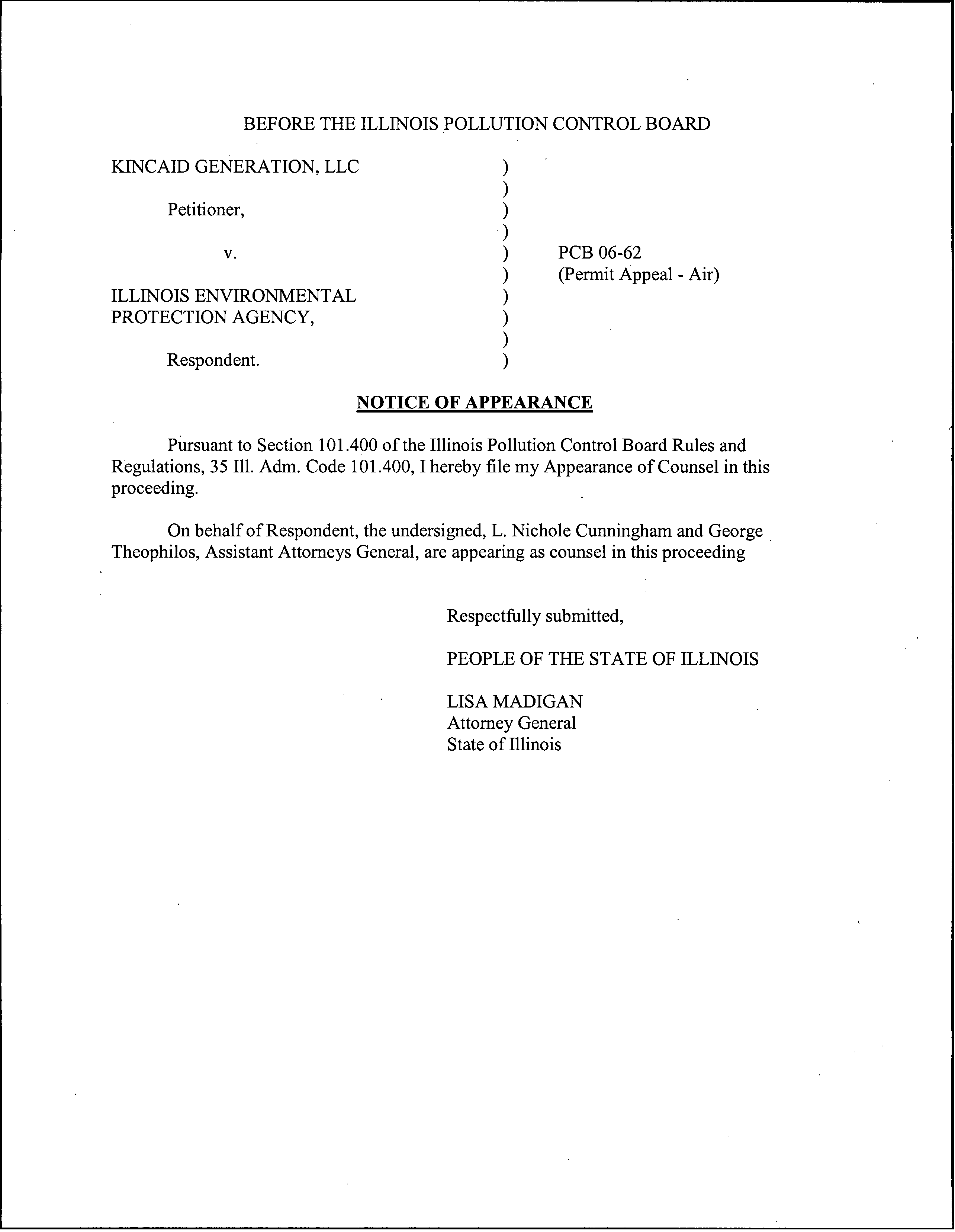 BEFORE THE ILLINOIS POLLUTION CONTROL BOARD

KINCAID GENERATION, LLC )
)
Petitioner, )
)
v. ) PCB 06-62
) (Permit Appeal - Air)
ILLINOIS ENVIRONMENTAL )
PROTECTION AGENCY, )
)
Respondent. )

NOTICE OF APPEARANCE

Pursuant to Section 101.400 of the Illinois Pollution Control Board Rules and Regulations, 35 Ill. Adm. Code 101.400, I hereby file my Appearance of Counsel in this proceeding.

On behalf of Respondent, the undersigned, L. Nichole Cunningham and George Theophilos, Assistant Attorneys General, are appearing as counsel in this proceeding

Respectfully submitted,

PEOPLE OF THE STATE OF ILLINOIS

LISA MADIGAN
Attorney General
State of Illinois